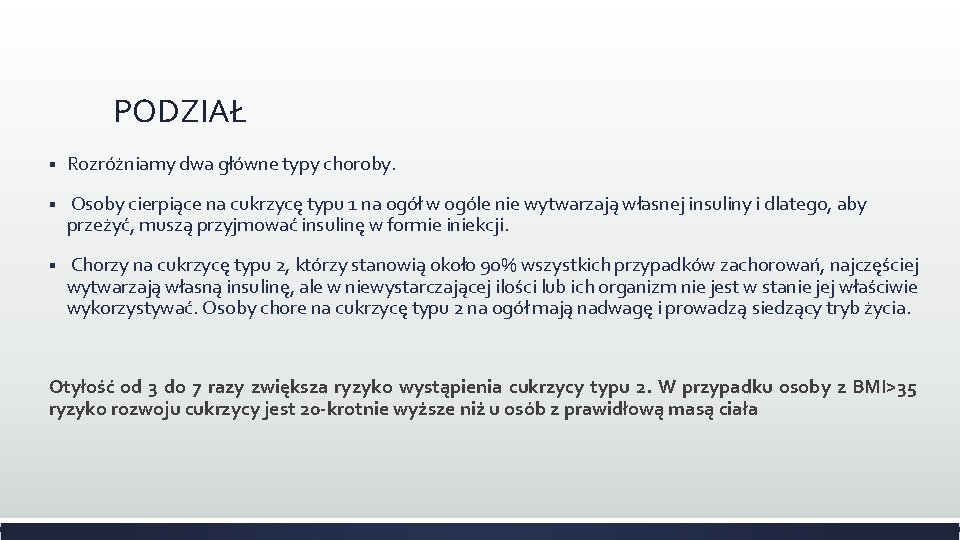 PODZIAŁ

▪ Rozróżniamy dwa główne typy choroby.

▪ Osoby cierpiące na cukrzycę typu 1 na ogół w ogóle nie wytwarzają własnej insuliny i dlatego, aby przeżyć, muszą przyjmować insulinę w formie iniekcji.

▪ Chorzy na cukrzycę typu 2, którzy stanowią około 90% wszystkich przypadków zachorowań, najczęściej wytwarzają własną insulinę, ale w niewystarczającej ilości lub ich organizm nie jest w stanie jej właściwie wykorzystywać. Osoby chore na cukrzycę typu 2 na ogół mają nadwagę i prowadzą siedzący tryb życia.

Otyłość od 3 do 7 razy zwiększa ryzyko wystąpienia cukrzycy typu 2. W przypadku osoby z BMI>35 ryzyko rozwoju cukrzycy jest 20-krotnie wyższe niż u osób z prawidłową masą ciała